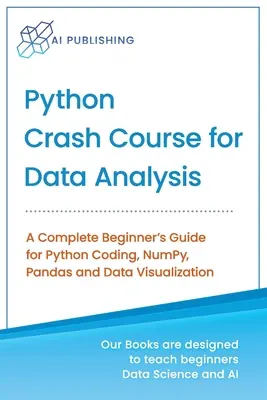 AI PUBLISHING

Python Crash Course for Data Analysis

A Complete Beginner's Guide for Python Coding, NumPy, Pandas and Data Visualization

Our Books are designed to teach beginners Data Science and AI